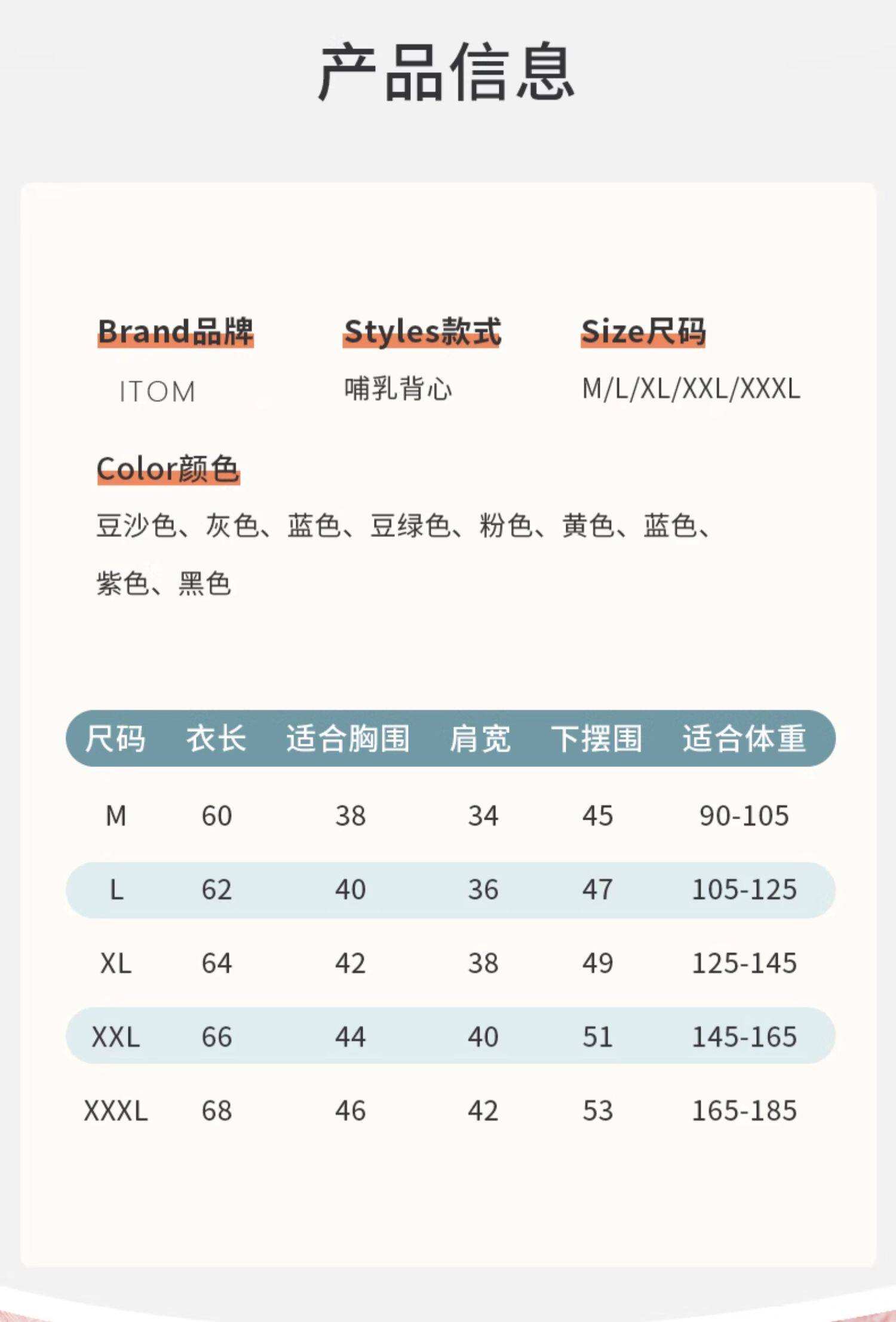 产品信息

Brand品牌
ITOM

Styles款式
哺乳背心

Size尺码
M/L/XL/XXL/XXXL

Color颜色
豆沙色、灰色、蓝色、豆绿色、粉色、黄色、蓝色、紫色、黑色

| 尺码 | 衣长 | 适合胸围 | 肩宽 | 下摆围 | 适合体重 |
|---|---|---|---|---|---|
| M | 60 | 38 | 34 | 45 | 90-105 |
| L | 62 | 40 | 36 | 47 | 105-125 |
| XL | 64 | 42 | 38 | 49 | 125-145 |
| XXL | 66 | 44 | 40 | 51 | 145-165 |
| XXXL | 68 | 46 | 42 | 53 | 165-185 |